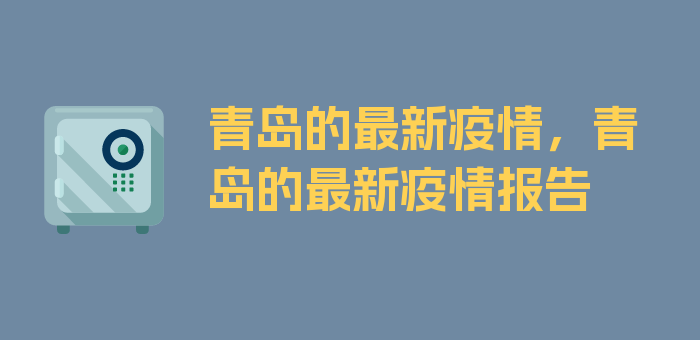 青岛的最新疫情，青岛的最新疫情报告